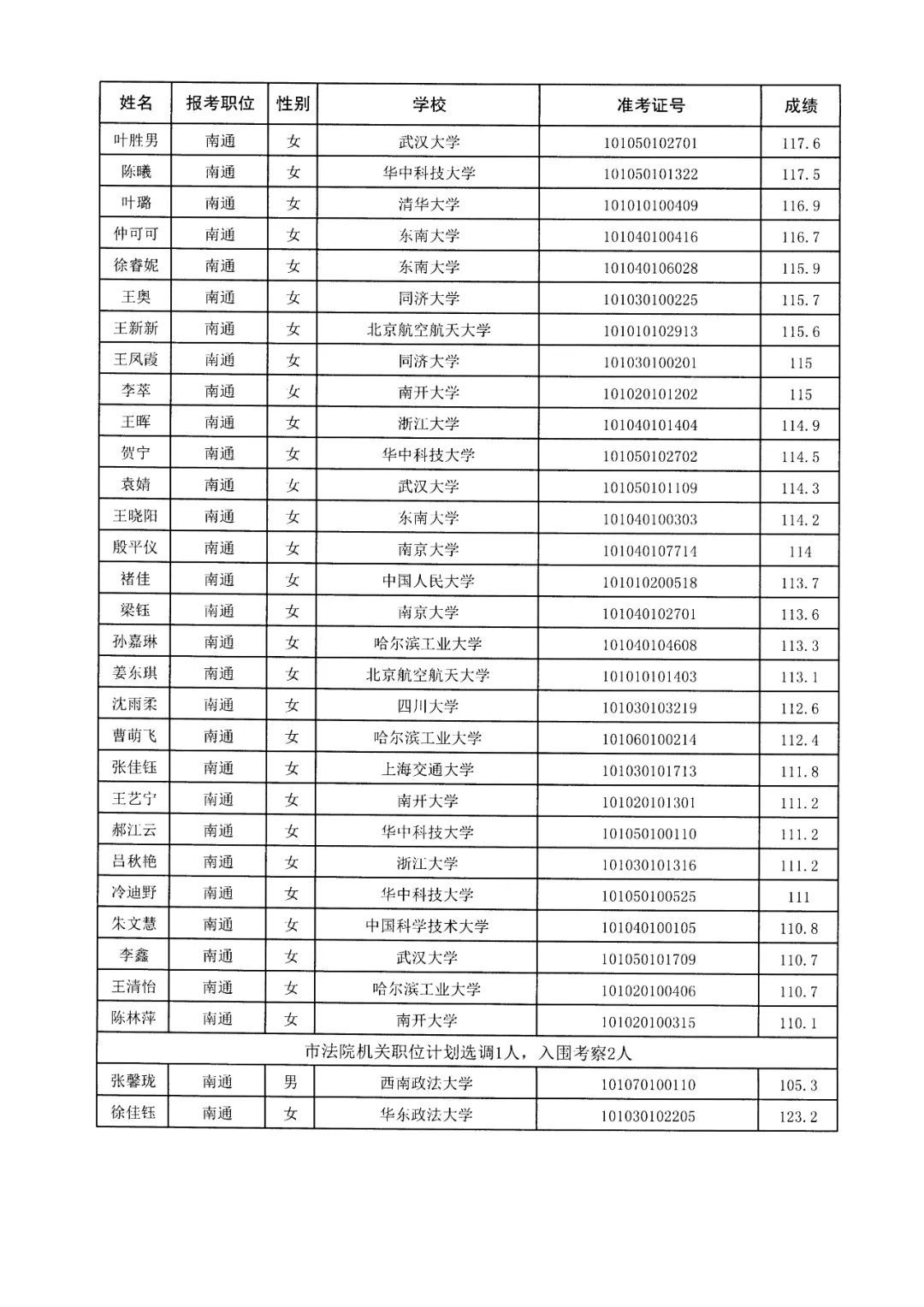 | 姓名 | 报考职位 | 性别 | 学校 | 准考证号 | 成绩 |
|---|---|---|---|---|---|
| 叶胜男 | 南通 | 女 | 武汉大学 | 101050102701 | 117.6 |
| 陈曦 | 南通 | 女 | 华中科技大学 | 101050101322 | 117.5 |
| 叶璐 | 南通 | 女 | 清华大学 | 101010100409 | 116.9 |
| 仲可可 | 南通 | 女 | 东南大学 | 101040100416 | 116.7 |
| 徐睿妮 | 南通 | 女 | 东南大学 | 101040106028 | 115.9 |
| 王奥 | 南通 | 女 | 同济大学 | 101030100225 | 115.7 |
| 王新新 | 南通 | 女 | 北京航空航天大学 | 101010102913 | 115.6 |
| 王凤霞 | 南通 | 女 | 同济大学 | 101030100201 | 115 |
| 李萃 | 南通 | 女 | 南开大学 | 101020101202 | 115 |
| 王晖 | 南通 | 女 | 浙江大学 | 101040101404 | 114.9 |
| 贺宁 | 南通 | 女 | 华中科技大学 | 101050102702 | 114.5 |
| 袁婧 | 南通 | 女 | 武汉大学 | 101050101109 | 114.3 |
| 王晓阳 | 南通 | 女 | 东南大学 | 101040100303 | 114.2 |
| 殷平仪 | 南通 | 女 | 南京大学 | 101040107714 | 114 |
| 褚佳 | 南通 | 女 | 中国人民大学 | 101010200518 | 113.7 |
| 梁钰 | 南通 | 女 | 南京大学 | 101040102701 | 113.6 |
| 孙嘉琳 | 南通 | 女 | 哈尔滨工业大学 | 101040104608 | 113.3 |
| 姜东琪 | 南通 | 女 | 北京航空航天大学 | 101010101403 | 113.1 |
| 沈雨柔 | 南通 | 女 | 四川大学 | 101030103219 | 112.6 |
| 曹萌飞 | 南通 | 女 | 哈尔滨工业大学 | 101060100214 | 112.4 |
| 张佳钰 | 南通 | 女 | 上海交通大学 | 101030101713 | 111.8 |
| 王艺宁 | 南通 | 女 | 南开大学 | 101020101301 | 111.2 |
| 郝江云 | 南通 | 女 | 华中科技大学 | 101050100110 | 111.2 |
| 吕秋艳 | 南通 | 女 | 浙江大学 | 101030101316 | 111.2 |
| 冷迪野 | 南通 | 女 | 华中科技大学 | 101050100525 | 111 |
| 朱文慧 | 南通 | 女 | 中国科学技术大学 | 101040100105 | 110.8 |
| 李鑫 | 南通 | 女 | 武汉大学 | 101050101709 | 110.7 |
| 王清怡 | 南通 | 女 | 哈尔滨工业大学 | 101020100406 | 110.7 |
| 陈林萍 | 南通 | 女 | 南开大学 | 101020100315 | 110.1 |
| 市法院机关职位计划选调1人，入围考察2人 | | | | | |
| 张馨珑 | 南通 | 男 | 西南政法大学 | 101070100110 | 105.3 |
| 徐佳钰 | 南通 | 女 | 华东政法大学 | 101030102205 | 123.2 |